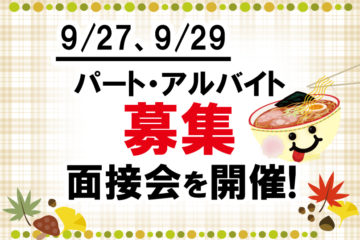 9/27、9/29

パート・アルバイト

募集

面接会を開催!